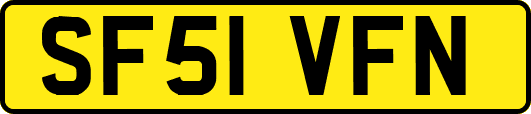 SF51 VFN